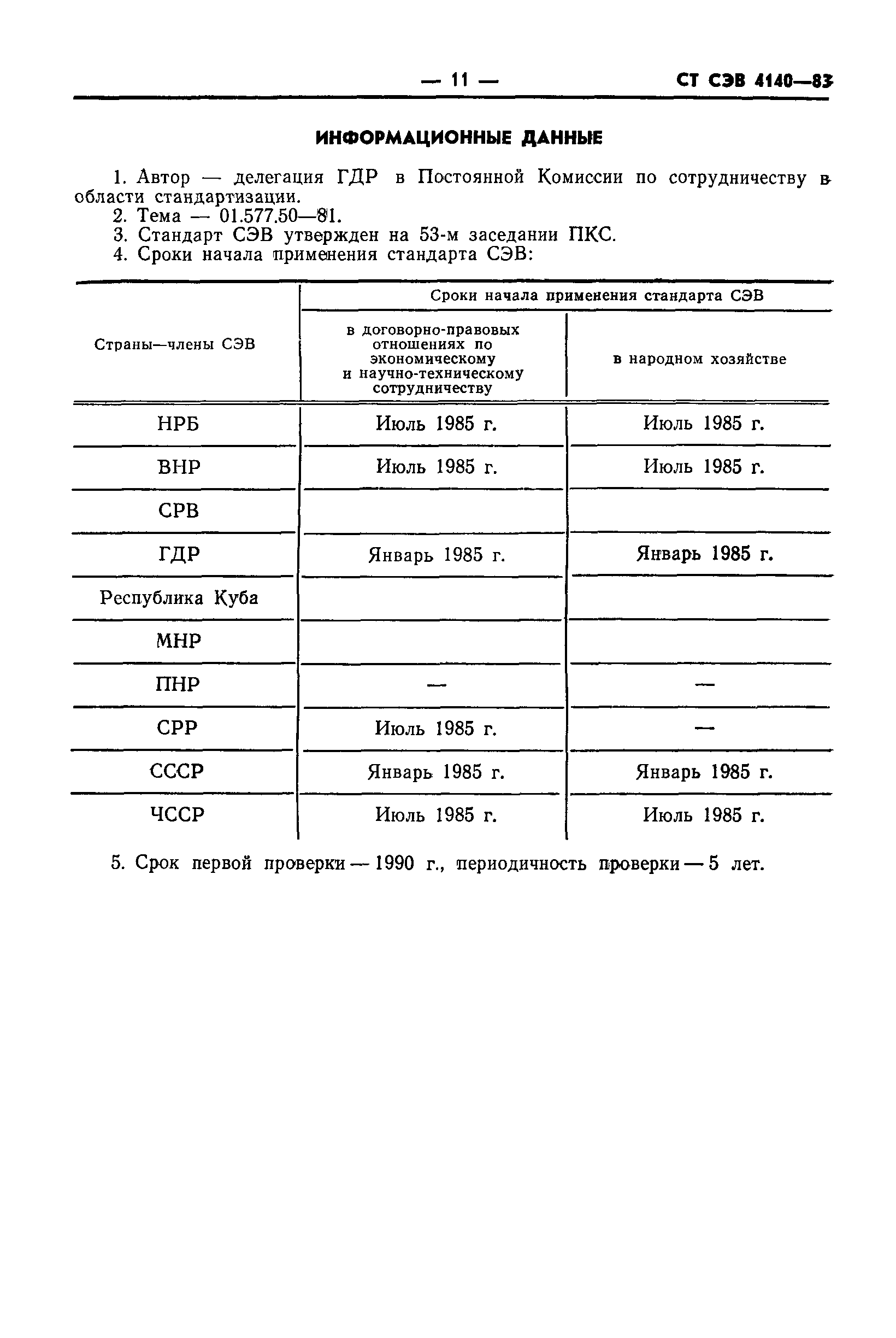 — 11 — СТ СЭВ 4140—83

ИНФОРМАЦИОННЫЕ ДАННЫЕ

1. Автор — делегация ГДР в Постоянной Комиссии по сотрудничеству в области стандартизации.
2. Тема — 01.577.50—81.
3. Стандарт СЭВ утвержден на 53-м заседании ПКС.
4. Сроки начала применения стандарта СЭВ:

| Страны—члены СЭВ | Сроки начала применения стандарта СЭВ: в договорно-правовых отношениях по экономическому и научно-техническому сотрудничеству | Сроки начала применения стандарта СЭВ: в народном хозяйстве |
|---|---|---|
| НРБ | Июль 1985 г. | Июль 1985 г. |
| ВНР | Июль 1985 г. | Июль 1985 г. |
| СРВ | | |
| ГДР | Январь 1985 г. | Январь 1985 г. |
| Республика Куба | | |
| МНР | | |
| ПНР | — | — |
| СРР | Июль 1985 г. | — |
| СССР | Январь 1985 г. | Январь 1985 г. |
| ЧССР | Июль 1985 г. | Июль 1985 г. |

5. Срок первой проверки — 1990 г., периодичность проверки — 5 лет.